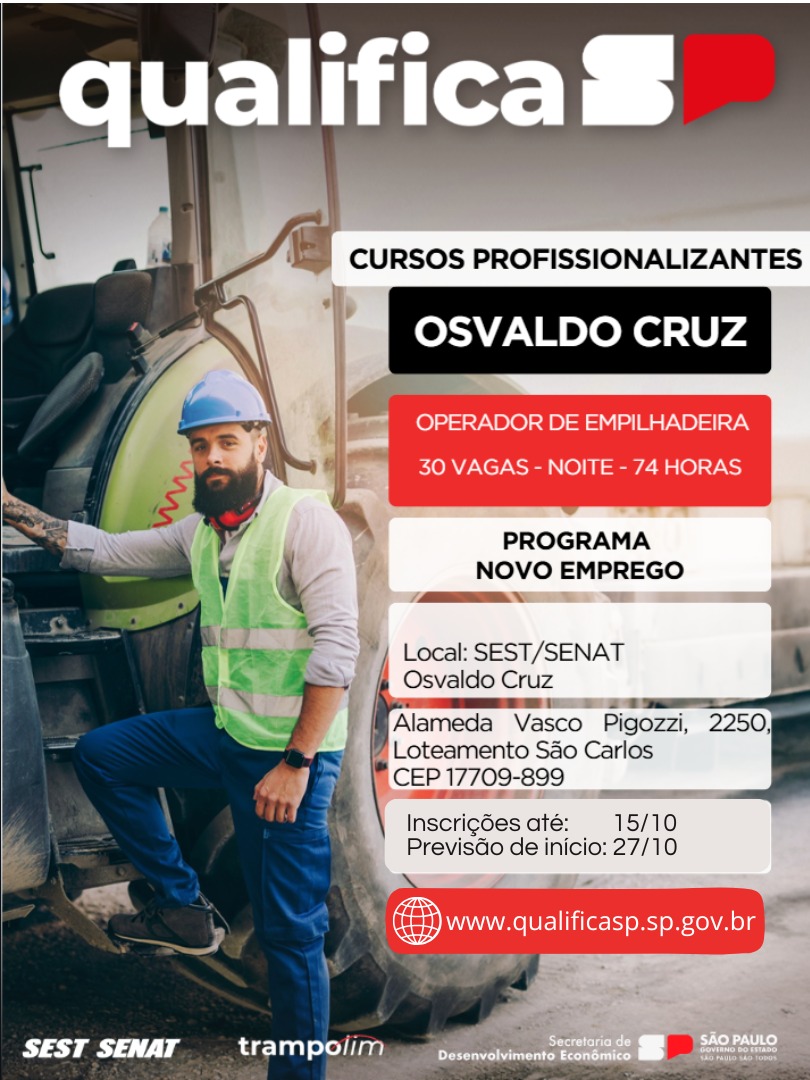 qualifica SP

CURSOS PROFISSIONALIZANTES

OSVALDO CRUZ

OPERADOR DE EMPILHADEIRA

30 VAGAS - NOITE - 74 HORAS

PROGRAMA
NOVO EMPREGO

Local: SEST/SENAT
Osvaldo Cruz

Alameda Vasco Pigozzi, 2250, Loteamento São Carlos
CEP 17709-899

Inscrições até: 15/10
Previsão de início: 27/10

www.qualificasp.sp.gov.br

SEST SENAT

trampolim

Secretaria de Desenvolvimento Econômico

SP SÃO PAULO GOVERNO DO ESTADO SÃO PAULO SÃO TODOS